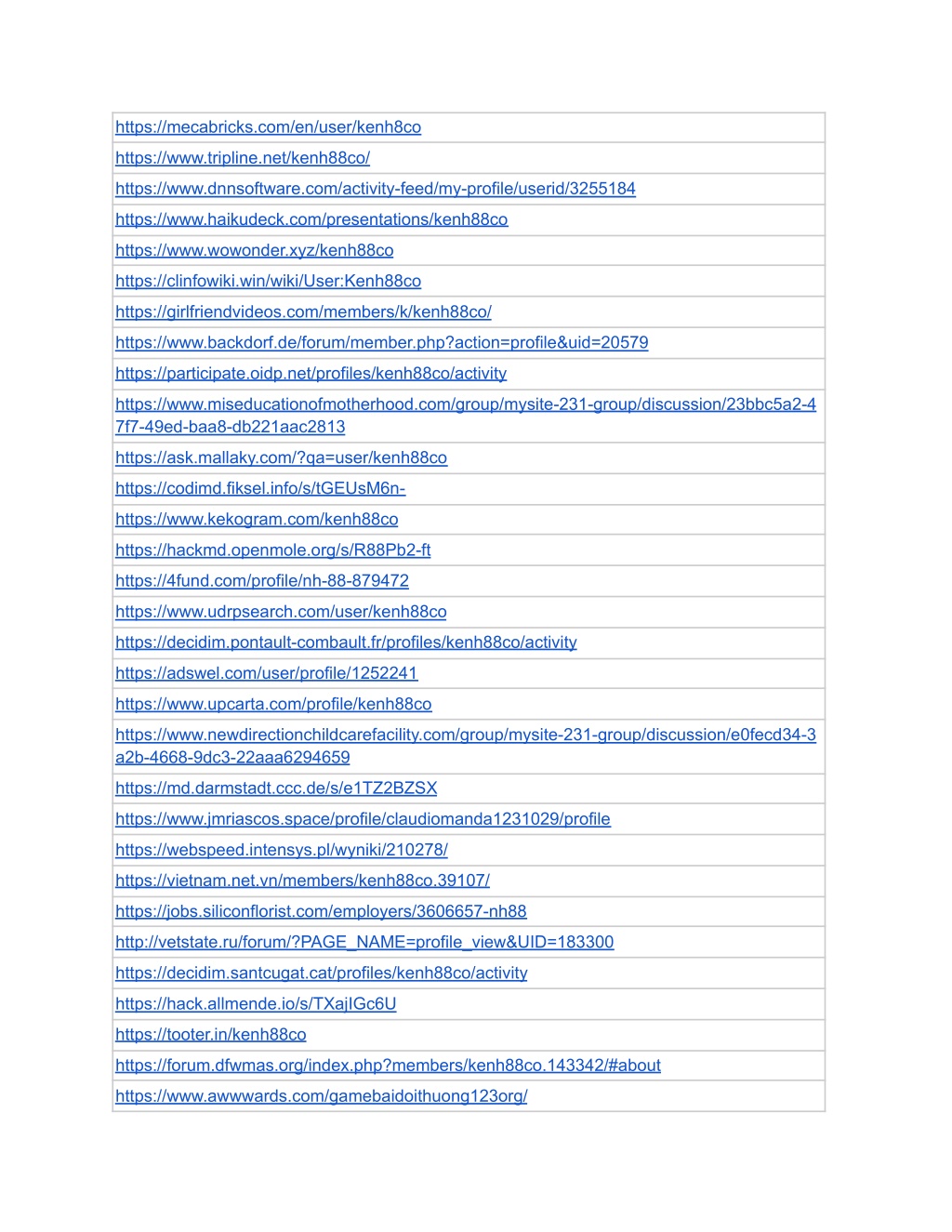 | https://mecabricks.com/en/user/kenh8co |
|---|
| https://www.tripline.net/kenh88co/ |
| https://www.dnnsoftware.com/activity-feed/my-profile/userid/3255184 |
| https://www.haikudeck.com/presentations/kenh88co |
| https://www.wowonder.xyz/kenh88co |
| https://clinfowiki.win/wiki/User:Kenh88co |
| https://girlfriendvideos.com/members/k/kenh88co/ |
| https://www.backdorf.de/forum/member.php?action=profile&uid=20579 |
| https://participate.oidp.net/profiles/kenh88co/activity |
| https://www.miseducationofmotherhood.com/group/mysite-231-group/discussion/23bbc5a2-47f7-49ed-baa8-db221aac2813 |
| https://ask.mallaky.com/?qa=user/kenh88co |
| https://codimd.fiksel.info/s/tGEUsM6n- |
| https://www.kekogram.com/kenh88co |
| https://hackmd.openmole.org/s/R88Pb2-ft |
| https://4fund.com/profile/nh-88-879472 |
| https://www.udrpsearch.com/user/kenh88co |
| https://decidim.pontault-combault.fr/profiles/kenh88co/activity |
| https://adswel.com/user/profile/1252241 |
| https://www.upcarta.com/profile/kenh88co |
| https://www.newdirectionchildcarefacility.com/group/mysite-231-group/discussion/e0fecd34-3a2b-4668-9dc3-22aaa6294659 |
| https://md.darmstadt.ccc.de/s/e1TZ2BZSX |
| https://www.jmriascos.space/profile/claudiomanda1231029/profile |
| https://webspeed.intensys.pl/wyniki/210278/ |
| https://vietnam.net.vn/members/kenh88co.39107/ |
| https://jobs.siliconflorist.com/employers/3606657-nh88 |
| http://vetstate.ru/forum/?PAGE_NAME=profile_view&UID=183300 |
| https://decidim.santcugat.cat/profiles/kenh88co/activity |
| https://hack.allmende.io/s/TXajIGc6U |
| https://tooter.in/kenh88co |
| https://forum.dfwmas.org/index.php?members/kenh88co.143342/#about |
| https://www.awwwards.com/gamebaidoithuong123org/ |